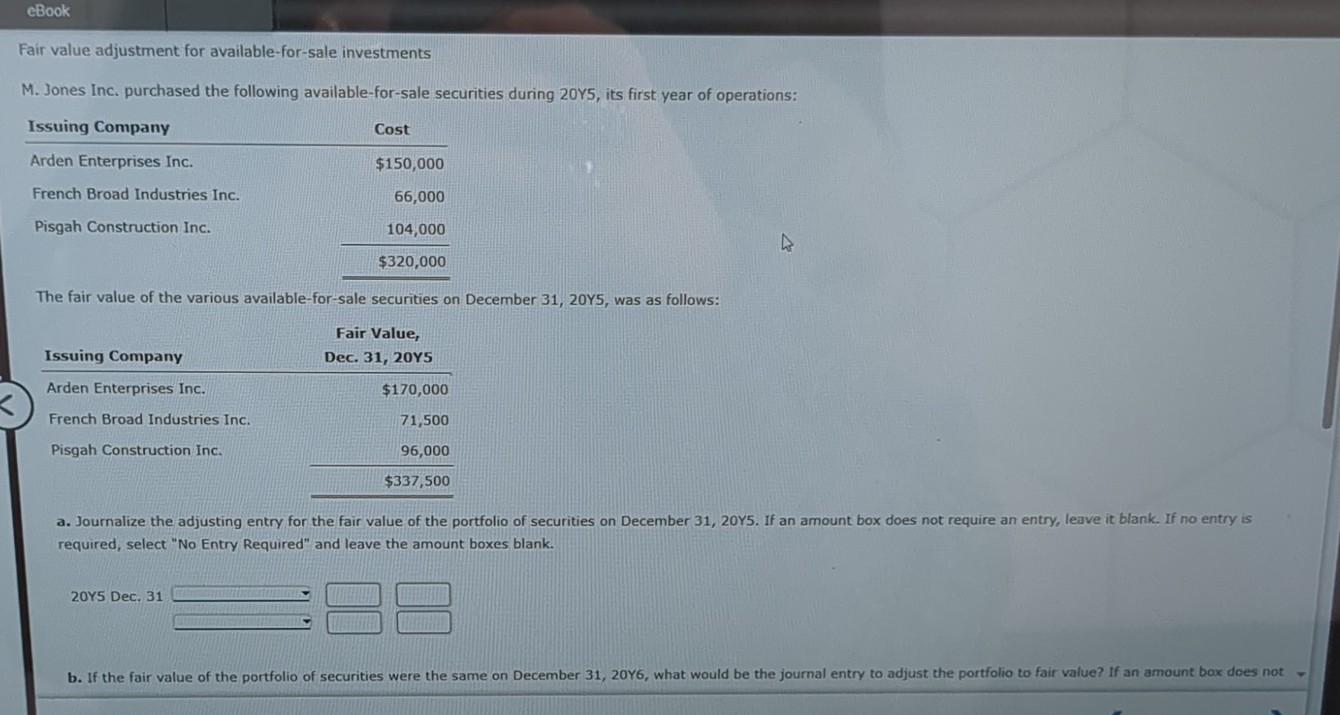 eBook

Fair value adjustment for available-for-sale investments

M. Jones Inc. purchased the following available-for-sale securities during 20Y5, its first year of operations:

| Issuing Company | Cost |
|---|---|
| Arden Enterprises Inc. | $150,000 |
| French Broad Industries Inc. | 66,000 |
| Pisgah Construction Inc. | 104,000 |
| | $320,000 |

The fair value of the various available-for-sale securities on December 31, 20Y5, was as follows:

| Issuing Company | Fair Value, Dec. 31, 20Y5 |
|---|---|
| Arden Enterprises Inc. | $170,000 |
| French Broad Industries Inc. | 71,500 |
| Pisgah Construction Inc. | 96,000 |
| | $337,500 |

a. Journalize the adjusting entry for the fair value of the portfolio of securities on December 31, 20Y5. If an amount box does not require an entry, leave it blank. If no entry is required, select "No Entry Required" and leave the amount boxes blank.

20Y5 Dec. 31

b. If the fair value of the portfolio of securities were the same on December 31, 20Y6, what would be the journal entry to adjust the portfolio to fair value? If an amount box does not